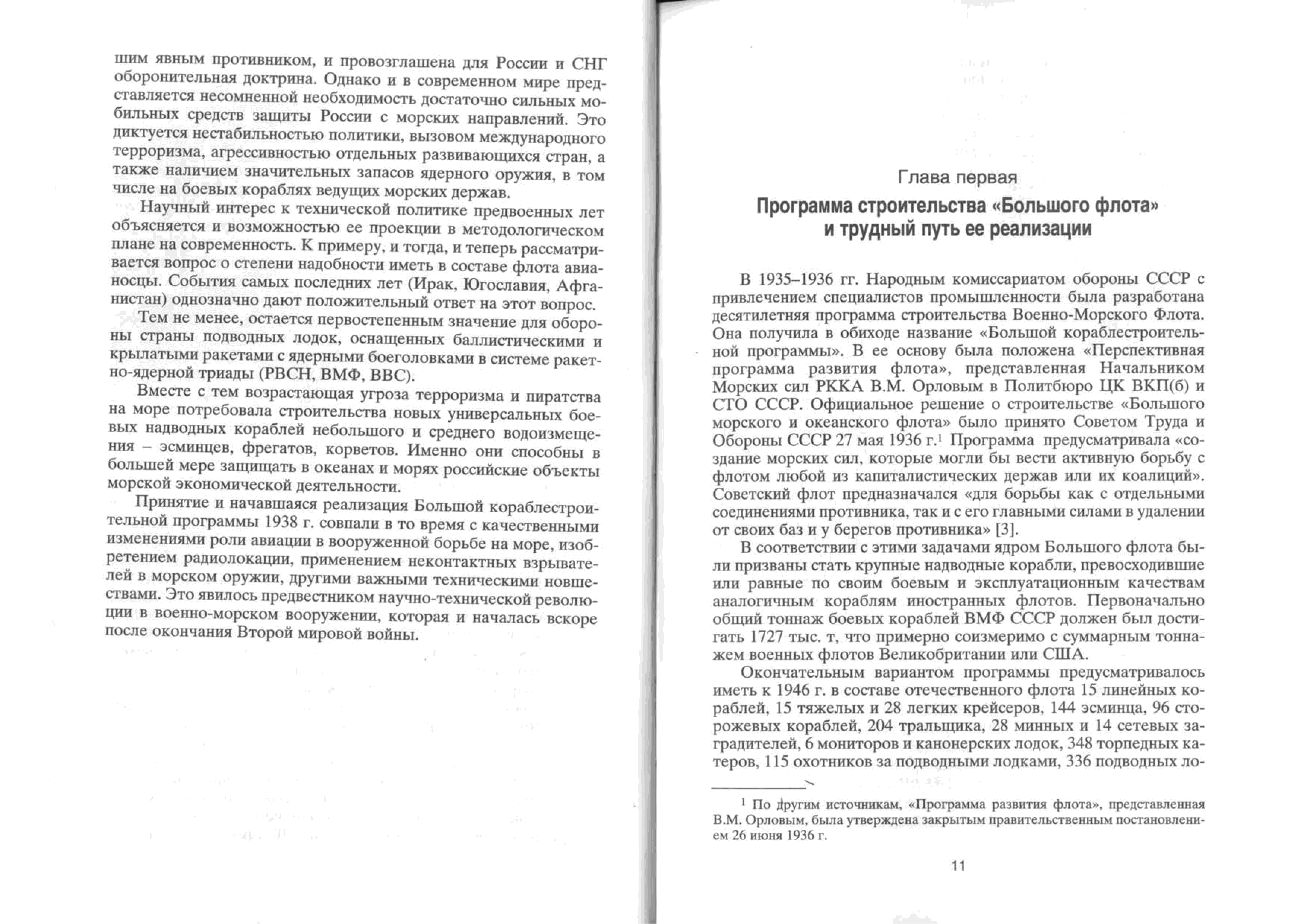 шим явным противником, и провозглашена для России и СНГ оборонительная доктрина. Однако и в современном мире представляется несомненной необходимость достаточно сильных мобильных средств защиты России с морских направлений. Это диктуется нестабильностью политики, вызовом международного терроризма, агрессивностью отдельных развивающихся стран, а также наличием значительных запасов ядерного оружия, в том числе на боевых кораблях ведущих морских держав.

Научный интерес к технической политике предвоенных лет объясняется и возможностью ее проекции в методологическом плане на современность. К примеру, и тогда, и теперь рассматривается вопрос о степени надобности иметь в составе флота авианосцы. События самых последних лет (Ирак, Югославия, Афганистан) однозначно дают положительный ответ на этот вопрос.

Тем не менее, остается первостепенным значение для обороны страны подводных лодок, оснащенных баллистическими и крылатыми ракетами с ядерными боеголовками в системе ракетно-ядерной триады (РВСН, ВМФ, ВВС).

Вместе с тем возрастающая угроза терроризма и пиратства на море потребовала строительства новых универсальных боевых надводных кораблей небольшого и среднего водоизмещения – эсминцев, фрегатов, корветов. Именно они способны в большей мере защищать в океанах и морях российские объекты морской экономической деятельности.

Принятие и начавшаяся реализация Большой кораблестроительной программы 1938 г. совпали в то время с качественными изменениями роли авиации в вооруженной борьбе на море, изобретением радиолокации, применением неконтактных взрывателей в морском оружии, другими важными техническими новшествами. Это явилось предвестником научно-технической революции в военно-морском вооружении, которая и началась вскоре после окончания Второй мировой войны.

Глава первая

Программа строительства «Большого флота» и трудный путь ее реализации

В 1935–1936 гг. Народным комиссариатом обороны СССР с привлечением специалистов промышленности была разработана десятилетняя программа строительства Военно-Морского Флота. Она получила в обиходе название «Большой кораблестроительной программы». В ее основу была положена «Перспективная программа развития флота», представленная Начальником Морских сил РККА В.М. Орловым в Политбюро ЦК ВКП(б) и СТО СССР. Официальное решение о строительстве «Большого морского и океанского флота» было принято Советом Труда и Обороны СССР 27 мая 1936 г.$^1$ Программа предусматривала «создание морских сил, которые могли бы вести активную борьбу с флотом любой из капиталистических держав или их коалиций». Советский флот предназначался «для борьбы как с отдельными соединениями противника, так и с его главными силами в удалении от своих баз и у берегов противника» [3].

В соответствии с этими задачами ядром Большого флота были призваны стать крупные надводные корабли, превосходившие или равные по своим боевым и эксплуатационным качествам аналогичным кораблям иностранных флотов. Первоначально общий тоннаж боевых кораблей ВМФ СССР должен был достигать 1727 тыс. т, что примерно соизмеримо с суммарным тоннажем военных флотов Великобритании или США.

Окончательным вариантом программы предусматривалось иметь к 1946 г. в составе отечественного флота 15 линейных кораблей, 15 тяжелых и 28 легких крейсеров, 144 эсминца, 96 сторожевых кораблей, 204 тральщика, 28 минных и 14 сетевых заградителей, 6 мониторов и канонерских лодок, 348 торпедных катеров, 115 охотников за подводными лодками, 336 подводных ло-

$^1$ По другим источникам, «Программа развития флота», представленная В.М. Орловым, была утверждена закрытым правительственным постановлением 26 июня 1936 г.

11